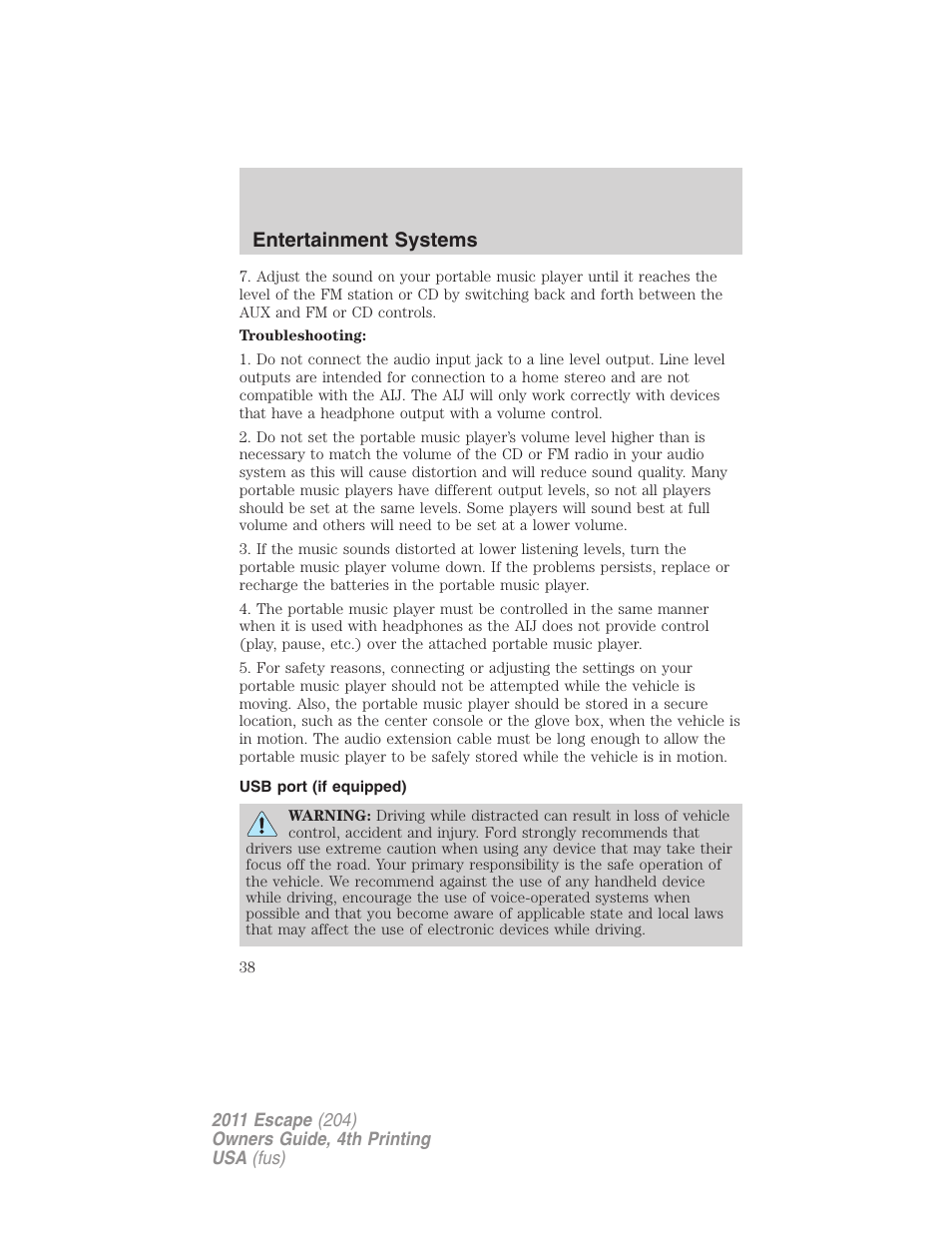 Entertainment Systems

7. Adjust the sound on your portable music player until it reaches the level of the FM station or CD by switching back and forth between the AUX and FM or CD controls.

Troubleshooting:

1. Do not connect the audio input jack to a line level output. Line level outputs are intended for connection to a home stereo and are not compatible with the AIJ. The AIJ will only work correctly with devices that have a headphone output with a volume control.

2. Do not set the portable music player's volume level higher than is necessary to match the volume of the CD or FM radio in your audio system as this will cause distortion and will reduce sound quality. Many portable music players have different output levels, so not all players should be set at the same levels. Some players will sound best at full volume and others will need to be set at a lower volume.

3. If the music sounds distorted at lower listening levels, turn the portable music player volume down. If the problems persists, replace or recharge the batteries in the portable music player.

4. The portable music player must be controlled in the same manner when it is used with headphones as the AIJ does not provide control (play, pause, etc.) over the attached portable music player.

5. For safety reasons, connecting or adjusting the settings on your portable music player should not be attempted while the vehicle is moving. Also, the portable music player should be stored in a secure location, such as the center console or the glove box, when the vehicle is in motion. The audio extension cable must be long enough to allow the portable music player to be safely stored while the vehicle is in motion.

USB port (if equipped)

WARNING: Driving while distracted can result in loss of vehicle control, accident and injury. Ford strongly recommends that drivers use extreme caution when using any device that may take their focus off the road. Your primary responsibility is the safe operation of the vehicle. We recommend against the use of any handheld device while driving, encourage the use of voice-operated systems when possible and that you become aware of applicable state and local laws that may affect the use of electronic devices while driving.

38

2011 Escape (204)
Owners Guide, 4th Printing
USA (fus)